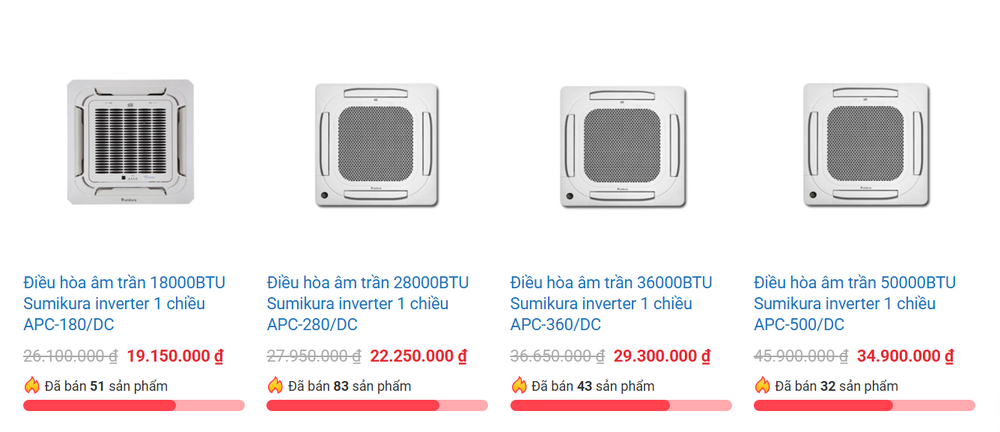 Điều hòa âm trần 18000BTU Sumikura inverter 1 chiều APC-180/DC

26.100.000 ₫ 19.150.000 ₫

Đã bán 51 sản phẩm

Điều hòa âm trần 28000BTU Sumikura inverter 1 chiều APC-280/DC

27.950.000 ₫ 22.250.000 ₫

Đã bán 83 sản phẩm

Điều hòa âm trần 36000BTU Sumikura inverter 1 chiều APC-360/DC

36.650.000 ₫ 29.300.000 ₫

Đã bán 43 sản phẩm

Điều hòa âm trần 50000BTU Sumikura inverter 1 chiều APC-500/DC

45.900.000 ₫ 34.900.000 ₫

Đã bán 32 sản phẩm